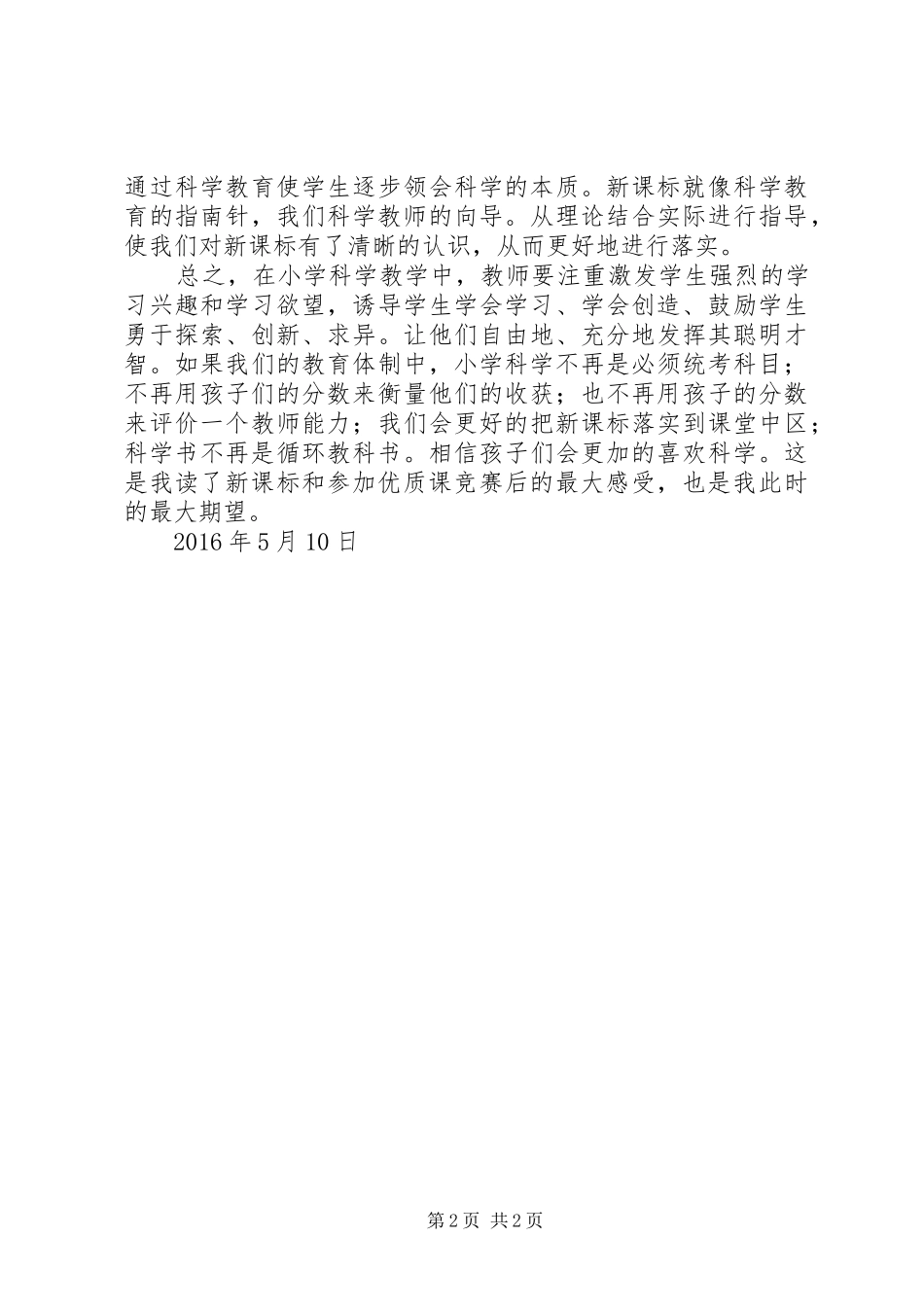 通过科学教育使学生逐步领会科学的本质。新课标就像科学教育的指南针，我们科学教师的向导。从理论结合实际进行指导，使我们对新课标有了清晰的认识，从而更好地进行落实。

总之，在小学科学教学中，教师要注重激发学生强烈的学习兴趣和学习欲望，诱导学生学会学习、学会创造、鼓励学生勇于探索、创新、求异。让他们自由地、充分地发挥其聪明才智。如果我们的教育体制中，小学科学不再是必须统考科目；不再用孩子们的分数来衡量他们的收获；也不再用孩子的分数来评价一个教师能力；我们会更好的把新课标落实到课堂中区；科学书不再是循环教科书。相信孩子们会更加的喜欢科学。这是我读了新课标和参加优质课竞赛后的最大感受，也是我此时的最大期望。

2016 年 5 月 10 日

第 2 页 共 2 页